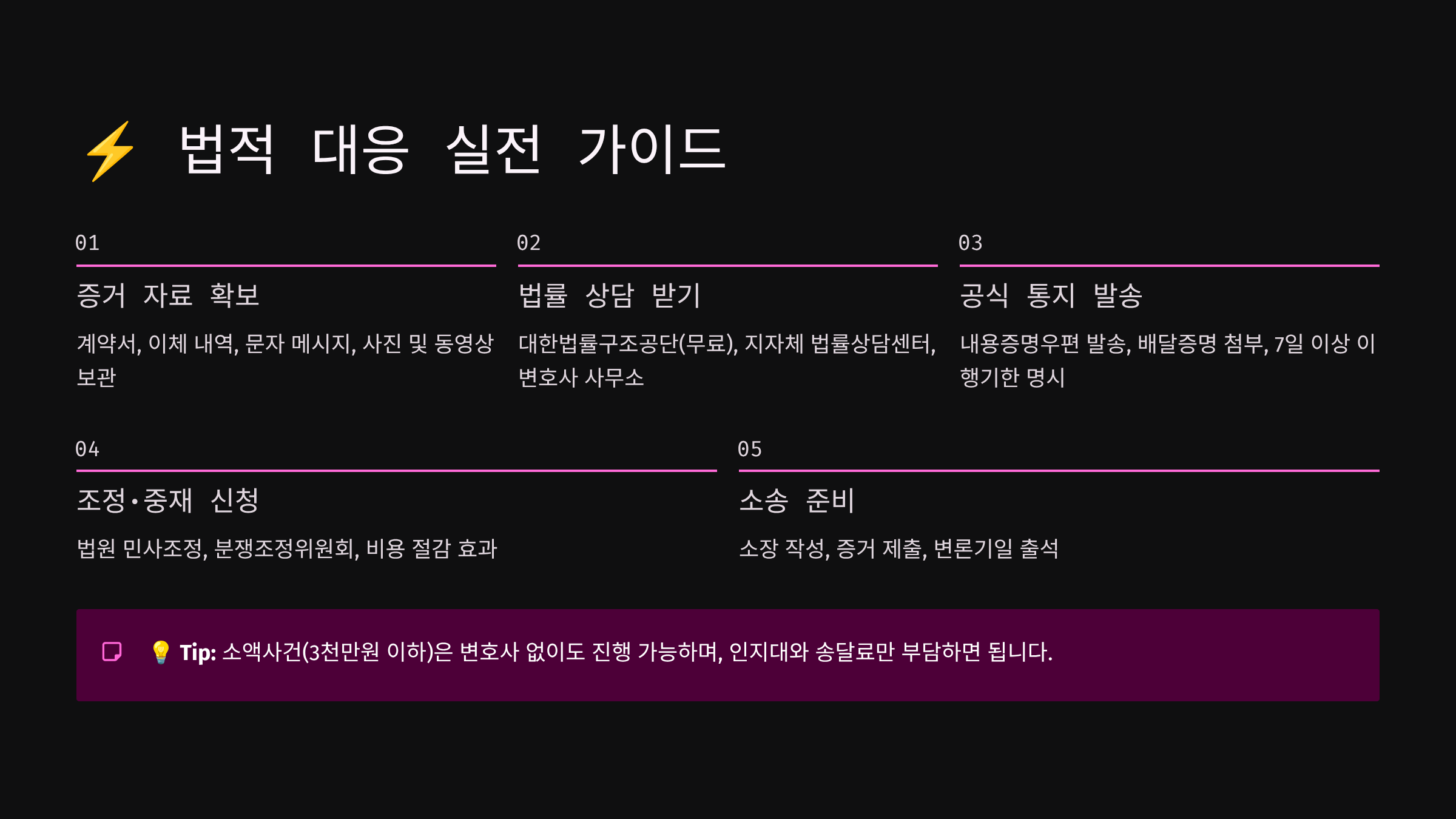 ⚡ 법적 대응 실전 가이드

01

증거 자료 확보

계약서, 이체 내역, 문자 메시지, 사진 및 동영상 보관

02

법률 상담 받기

대한법률구조공단(무료), 지자체 법률상담센터, 변호사 사무소

03

공식 통지 발송

내용증명우편 발송, 배달증명 첨부, 7일 이상 이행기한 명시

04

조정·중재 신청

법원 민사조정, 분쟁조정위원회, 비용 절감 효과

05

소송 준비

소장 작성, 증거 제출, 변론기일 출석

💡 Tip: 소액사건(3천만원 이하)은 변호사 없이도 진행 가능하며, 인지대와 송달료만 부담하면 됩니다.